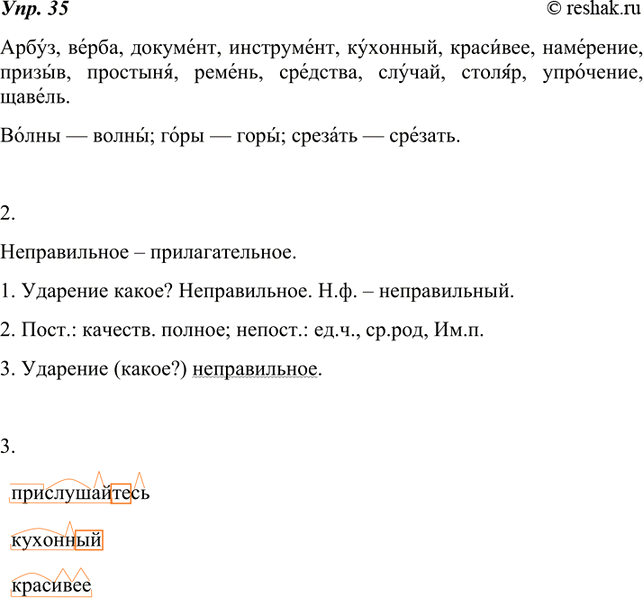 Упр. 35 © reshak.ru

Арбу́з, ве́рба, докуме́нт, инструме́нт, ку́хонный, краси́вее, наме́рение, призы́в, простыня́, реме́нь, сре́дства, слу́чай, столя́р, упро́чение, щаве́ль.

Во́лны — волны́; го́ры — горы́; среза́ть — сре́зать.

2.

Неправильное – прилагательное.

1. Ударение какое? Неправильное. Н.ф. – неправильный.

2. Пост.: качеств. полное; непост.: ед.ч., ср.род, Им.п.

3. Ударение (какое?) неправильное.

3.

прислушайтесь

кухонный

красивее